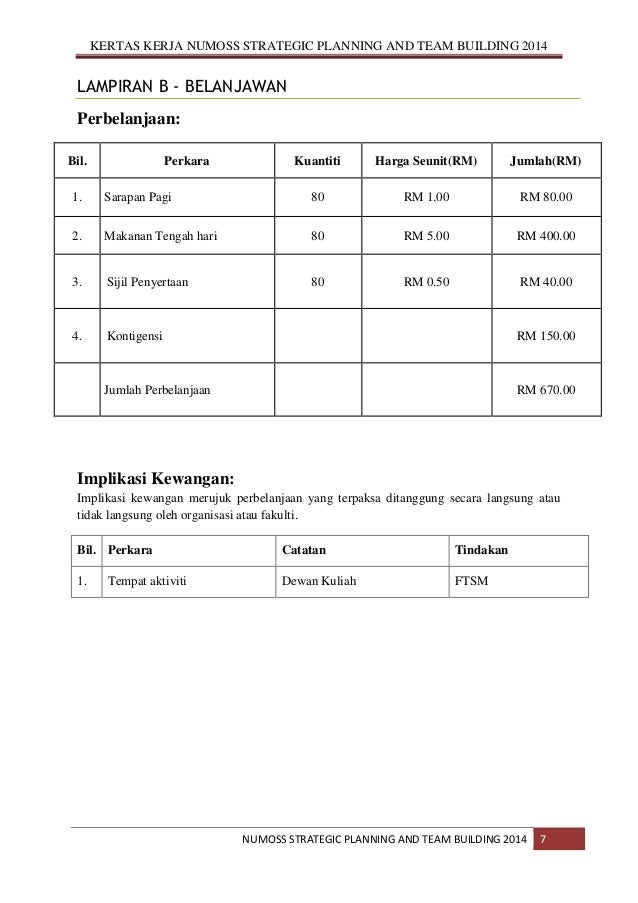 KERTAS KERJA NUMOSS STRATEGIC PLANNING AND TEAM BUILDING 2014

LAMPIRAN B - BELANJAWAN

Perbelanjaan:

| Bil. | Perkara | Kuantiti | Harga Seunit(RM) | Jumlah(RM) |
|---|---|---|---|---|
| 1. | Sarapan Pagi | 80 | RM 1.00 | RM 80.00 |
| 2. | Makanan Tengah hari | 80 | RM 5.00 | RM 400.00 |
| 3. | Sijil Penyertaan | 80 | RM 0.50 | RM 40.00 |
| 4. | Kontigensi | | | RM 150.00 |
| | Jumlah Perbelanjaan | | | RM 670.00 |

Implikasi Kewangan:
Implikasi kewangan merujuk perbelanjaan yang terpaksa ditanggung secara langsung atau tidak langsung oleh organisasi atau fakulti.

| Bil. | Perkara | Catatan | Tindakan |
|---|---|---|---|
| 1. | Tempat aktiviti | Dewan Kuliah | FTSM |

NUMOSS STRATEGIC PLANNING AND TEAM BUILDING 2014 7